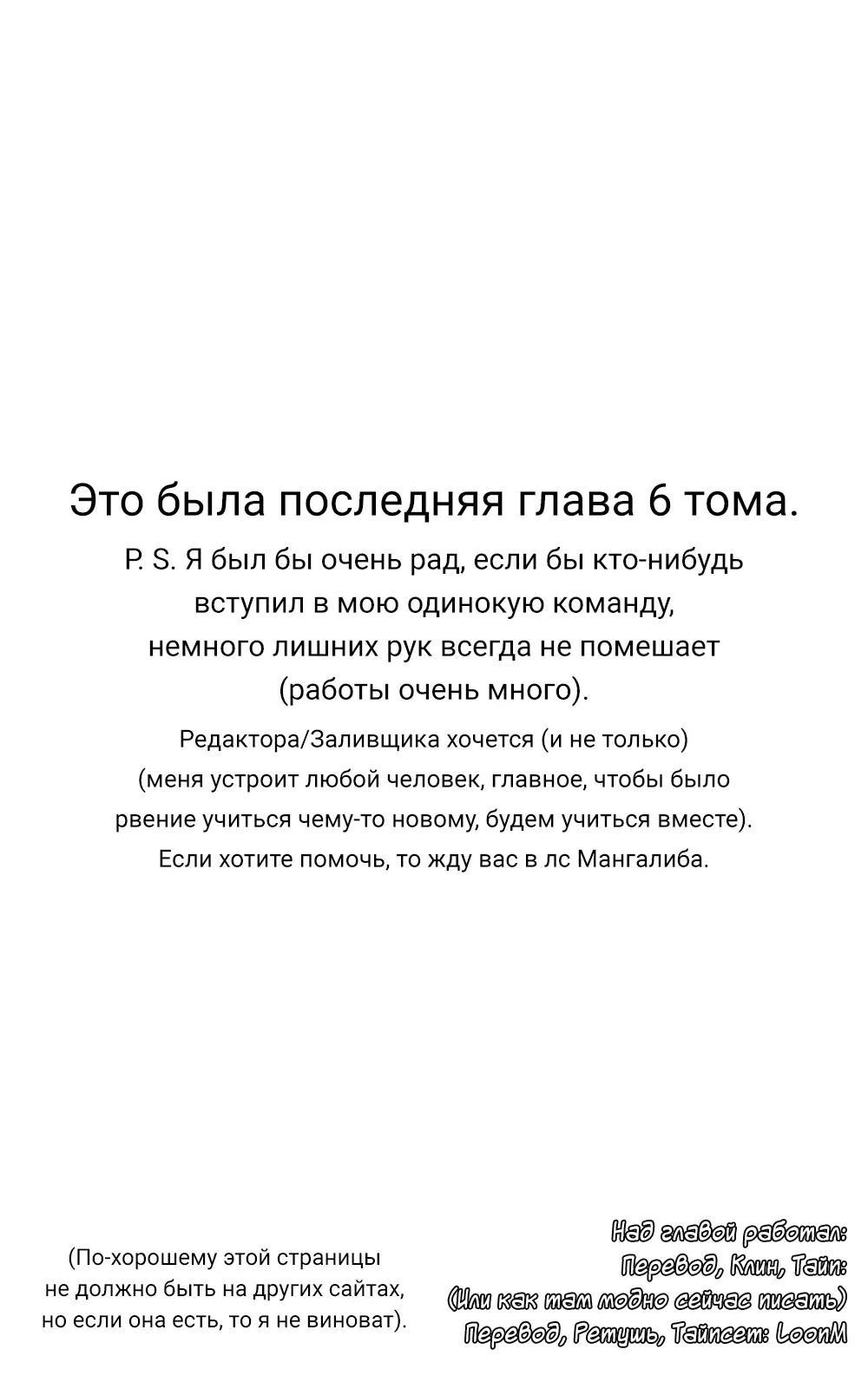 Это была последняя глава 6 тома.

P. S. Я был бы очень рад, если бы кто-нибудь вступил в мою одинокую команду, немного лишних рук всегда не помешает (работы очень много).

Редактора/Заливщика хочется (и не только) (меня устроит любой человек, главное, чтобы было рвение учиться чему-то новому, будем учиться вместе). Если хотите помочь, то жду вас в лс Мангалиба.

(По-хорошему этой страницы не должно быть на других сайтах, но если она есть, то я не виноват).

Над главой работал:
Перевод, Клин, Тайп:
(Или как там модно сейчас писать)
Перевод, Ретушь, Тайпсет: LoonM